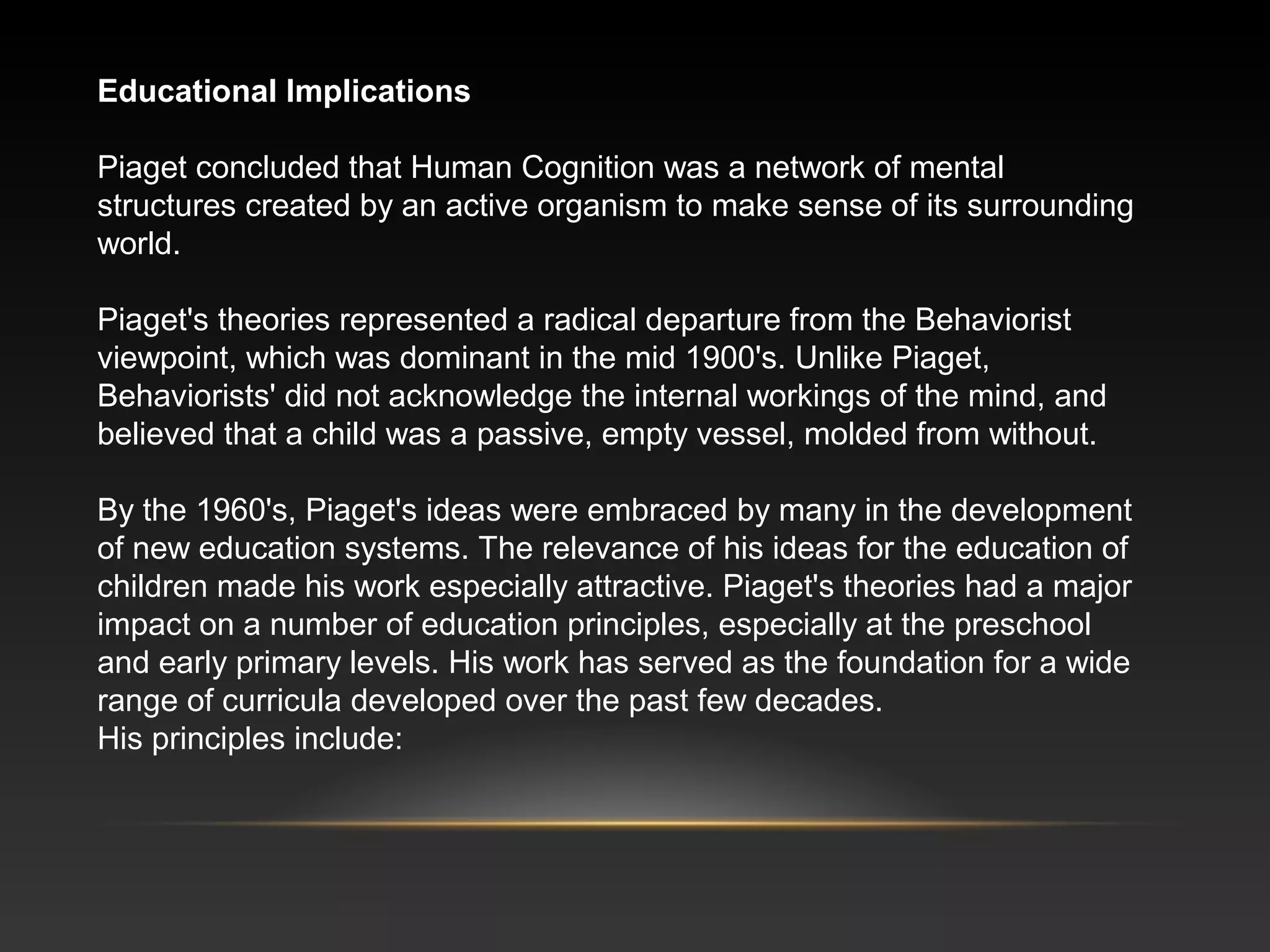 Educational Implications

Piaget concluded that Human Cognition was a network of mental structures created by an active organism to make sense of its surrounding world.

Piaget's theories represented a radical departure from the Behaviorist viewpoint, which was dominant in the mid 1900's. Unlike Piaget, Behaviorists' did not acknowledge the internal workings of the mind, and believed that a child was a passive, empty vessel, molded from without.

By the 1960's, Piaget's ideas were embraced by many in the development of new education systems. The relevance of his ideas for the education of children made his work especially attractive. Piaget's theories had a major impact on a number of education principles, especially at the preschool and early primary levels. His work has served as the foundation for a wide range of curricula developed over the past few decades.
His principles include: